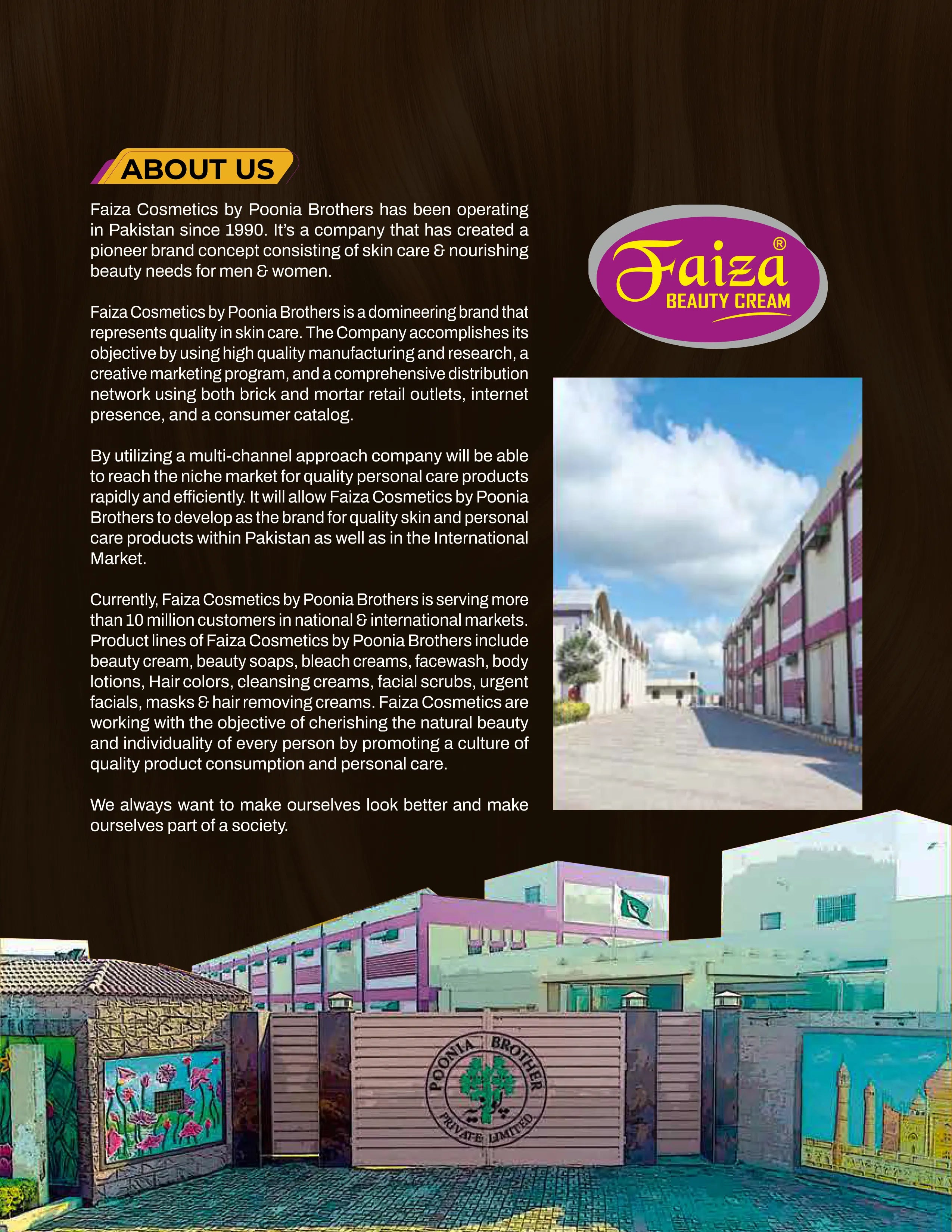 ABOUT US

Faiza Cosmetics by Poonia Brothers has been operating in Pakistan since 1990. It's a company that has created a pioneer brand concept consisting of skin care & nourishing beauty needs for men & women.

Faiza Cosmetics by Poonia Brothers is a domineering brand that represents quality in skin care. The Company accomplishes its objective by using high quality manufacturing and research, a creative marketing program, and a comprehensive distribution network using both brick and mortar retail outlets, internet presence, and a consumer catalog.

By utilizing a multi-channel approach company will be able to reach the niche market for quality personal care products rapidly and efficiently. It will allow Faiza Cosmetics by Poonia Brothers to develop as the brand for quality skin and personal care products within Pakistan as well as in the International Market.

Currently, Faiza Cosmetics by Poonia Brothers is serving more than 10 million customers in national & international markets. Product lines of Faiza Cosmetics by Poonia Brothers include beauty cream, beauty soaps, bleach creams, facewash, body lotions, Hair colors, cleansing creams, facial scrubs, urgent facials, masks & hair removing creams. Faiza Cosmetics are working with the objective of cherishing the natural beauty and individuality of every person by promoting a culture of quality product consumption and personal care.

We always want to make ourselves look better and make ourselves part of a society.

Faiza®
BEAUTY CREAM

POONIA BROTHER
PRIVATE LIMITED